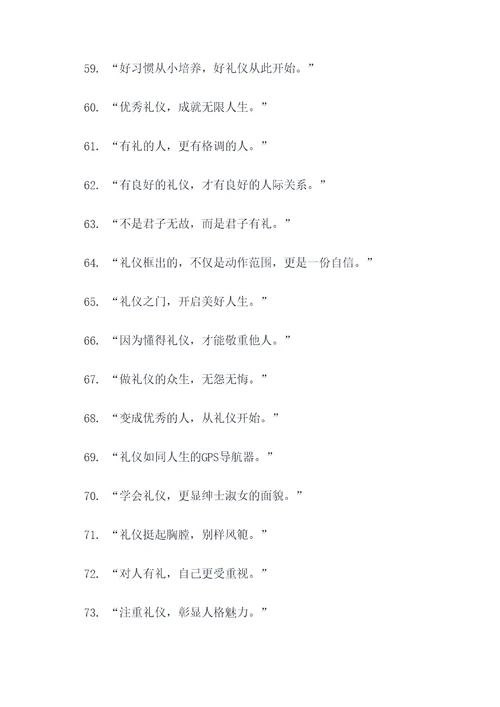 59. “好习惯从小培养，好礼仪从此开始。”

60. “优秀礼仪，成就无限人生。”

61. “有礼的人，更有格调的人。”

62. “有良好的礼仪，才有良好的人际关系。”

63. “不是君子无故，而是君子有礼。”

64. “礼仪框出的，不仅是动作范围，更是一份自信。”

65. “礼仪之门，开启美好人生。”

66. “因为懂得礼仪，才能敬重他人。”

67. “做礼仪的众生，无怨无悔。”

68. “变成优秀的人，从礼仪开始。”

69. “礼仪如同人生的GPS导航器。”

70. “学会礼仪，更显绅士淑女的面貌。”

71. “礼仪挺起胸膛，别样风範。”

72. “对人有礼，自己更受重视。”

73. “注重礼仪，彰显人格魅力。”